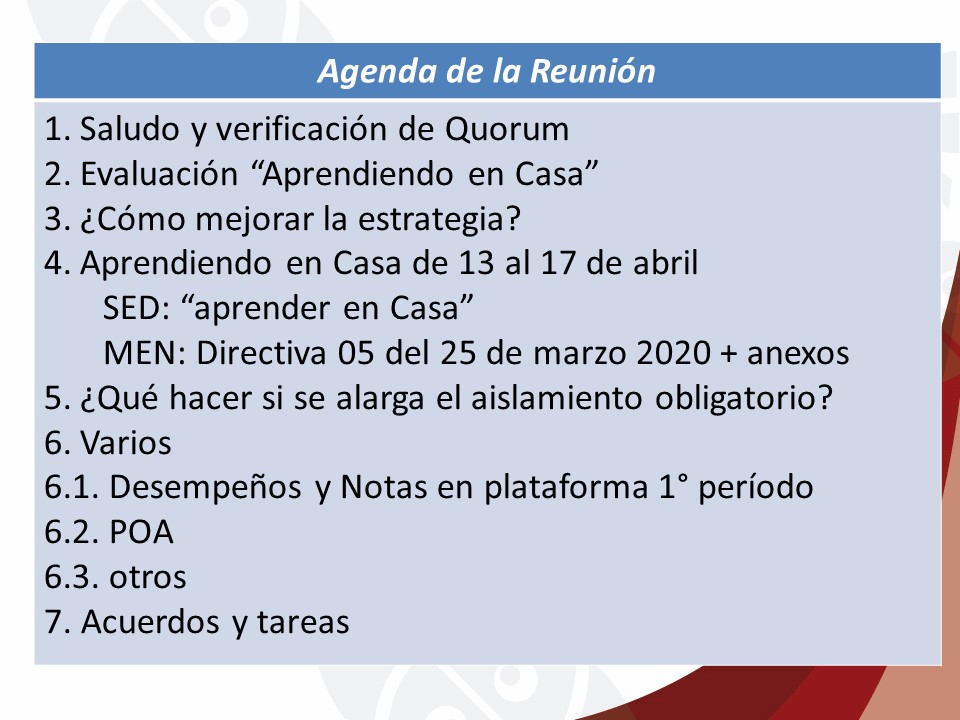 Agenda de la Reunión

1. Saludo y verificación de Quorum
2. Evaluación "Aprendiendo en Casa"
3. ¿Cómo mejorar la estrategia?
4. Aprendiendo en Casa de 13 al 17 de abril
SED: "aprender en Casa"
MEN: Directiva 05 del 25 de marzo 2020 + anexos
5. ¿Qué hacer si se alarga el aislamiento obligatorio?
6. Varios
6.1. Desempeños y Notas en plataforma 1° período
6.2. POA
6.3. otros
7. Acuerdos y tareas